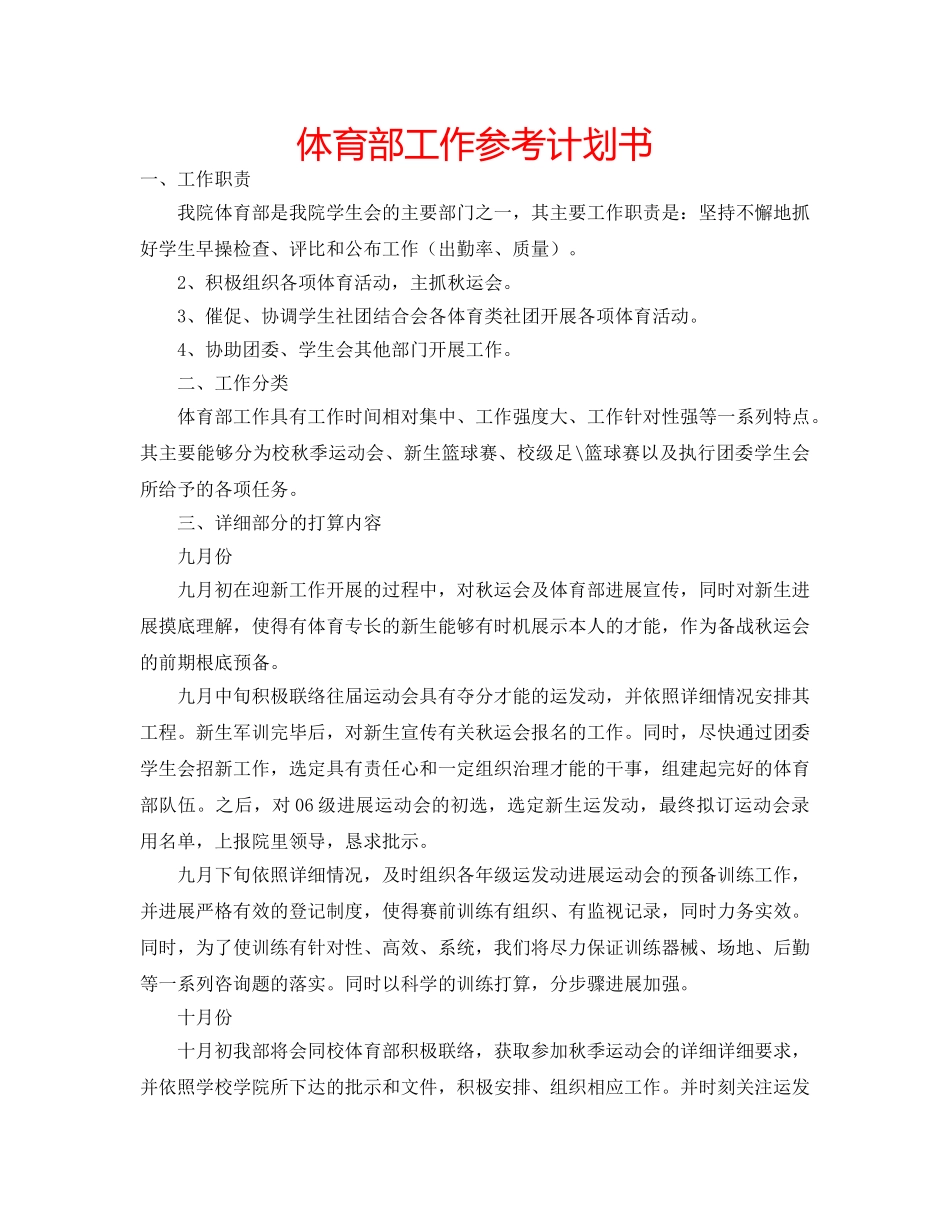 体育部工作参考计划书

一、工作职责

我院体育部是我院学生会的主要部门之一，其主要工作职责是：坚持不懈地抓好学生早操检查、评比和公布工作（出勤率、质量）。

2、积极组织各项体育活动，主抓秋运会。

3、催促、协调学生社团结合会各体育类社团开展各项体育活动。

4、协助团委、学生会其他部门开展工作。

二、工作分类

体育部工作具有工作时间相对集中、工作强度大、工作针对性强等一系列特点。其主要能够分为校秋季运动会、新生篮球赛、校级足\篮球赛以及执行团委学生会所给予的各项任务。

三、详细部分的打算内容

九月份

九月初在迎新工作开展的过程中，对秋运会及体育部进展宣传，同时对新生进展摸底理解，使得有体育专长的新生能够有时机展示本人的才能，作为备战秋运会的前期根底预备。

九月中旬积极联络往届运动会具有夺分才能的运发动，并依照详细情况安排其工程。新生军训完毕后，对新生宣传有关秋运会报名的工作。同时，尽快通过团委学生会招新工作，选定具有责任心和一定组织治理才能的干事，组建起完好的体育部队伍。之后，对06级进展运动会的初选，选定新生运发动，最终拟订运动会录用名单，上报院里领导，恳求批示。

九月下旬依照详细情况，及时组织各年级运发动进展运动会的预备训练工作，并进展严格有效的登记制度，使得赛前训练有组织、有监视记录，同时力务实效。同时，为了使训练有针对性、高效、系统，我们将尽力保证训练器械、场地、后勤等一系列咨询题的落实。同时以科学的训练打算，分步骤进展加强。

十月份

十月初我部将会同校体育部积极联络，获取参加秋季运动会的详细详细要求，并依照学校学院所下达的批示和文件，积极安排、组织相应工作。并时刻关注运发